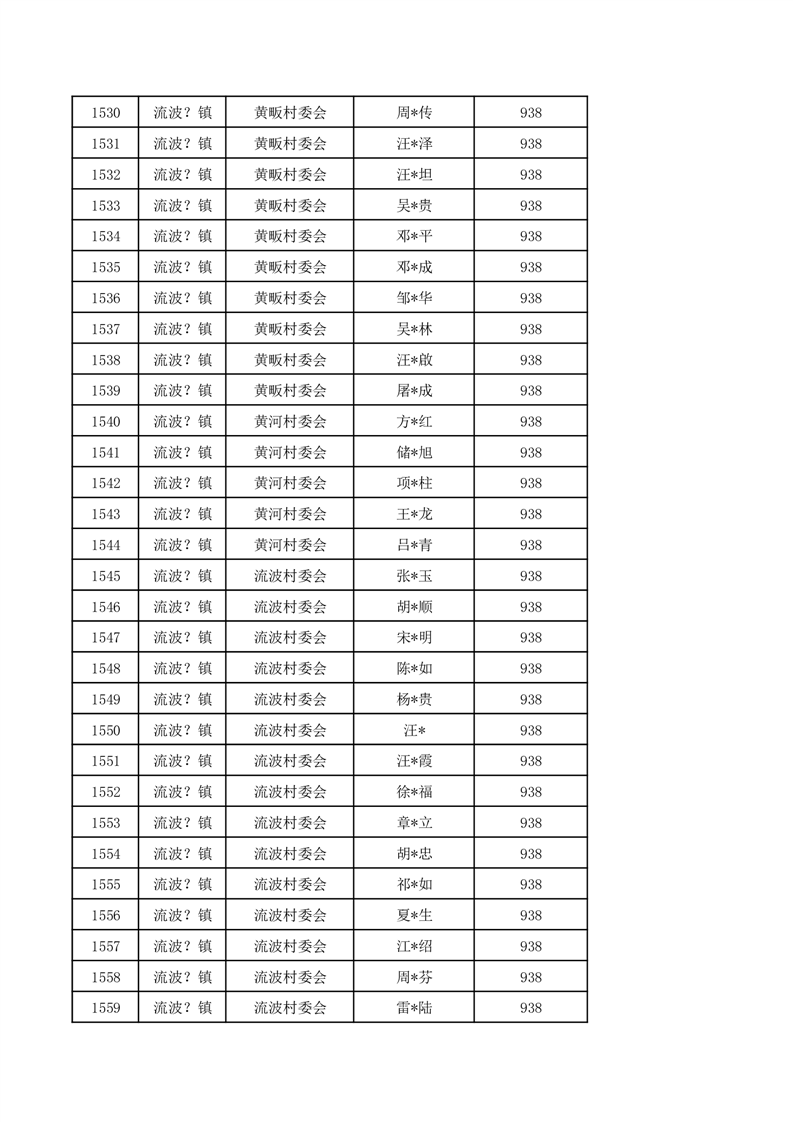 | 1530 | 流波？镇 | 黄畈村委会 | 周*传 | 938 |
|---|---|---|---|---|
| 1531 | 流波？镇 | 黄畈村委会 | 汪*泽 | 938 |
| 1532 | 流波？镇 | 黄畈村委会 | 汪*坦 | 938 |
| 1533 | 流波？镇 | 黄畈村委会 | 吴*贵 | 938 |
| 1534 | 流波？镇 | 黄畈村委会 | 邓*平 | 938 |
| 1535 | 流波？镇 | 黄畈村委会 | 邓*成 | 938 |
| 1536 | 流波？镇 | 黄畈村委会 | 邹*华 | 938 |
| 1537 | 流波？镇 | 黄畈村委会 | 吴*林 | 938 |
| 1538 | 流波？镇 | 黄畈村委会 | 汪*啟 | 938 |
| 1539 | 流波？镇 | 黄畈村委会 | 屠*成 | 938 |
| 1540 | 流波？镇 | 黄河村委会 | 方*红 | 938 |
| 1541 | 流波？镇 | 黄河村委会 | 储*旭 | 938 |
| 1542 | 流波？镇 | 黄河村委会 | 项*柱 | 938 |
| 1543 | 流波？镇 | 黄河村委会 | 王*龙 | 938 |
| 1544 | 流波？镇 | 黄河村委会 | 吕*青 | 938 |
| 1545 | 流波？镇 | 流波村委会 | 张*玉 | 938 |
| 1546 | 流波？镇 | 流波村委会 | 胡*顺 | 938 |
| 1547 | 流波？镇 | 流波村委会 | 宋*明 | 938 |
| 1548 | 流波？镇 | 流波村委会 | 陈*如 | 938 |
| 1549 | 流波？镇 | 流波村委会 | 杨*贵 | 938 |
| 1550 | 流波？镇 | 流波村委会 | 汪* | 938 |
| 1551 | 流波？镇 | 流波村委会 | 汪*霞 | 938 |
| 1552 | 流波？镇 | 流波村委会 | 徐*福 | 938 |
| 1553 | 流波？镇 | 流波村委会 | 章*立 | 938 |
| 1554 | 流波？镇 | 流波村委会 | 胡*忠 | 938 |
| 1555 | 流波？镇 | 流波村委会 | 祁*如 | 938 |
| 1556 | 流波？镇 | 流波村委会 | 夏*生 | 938 |
| 1557 | 流波？镇 | 流波村委会 | 江*绍 | 938 |
| 1558 | 流波？镇 | 流波村委会 | 周*芬 | 938 |
| 1559 | 流波？镇 | 流波村委会 | 雷*陆 | 938 |